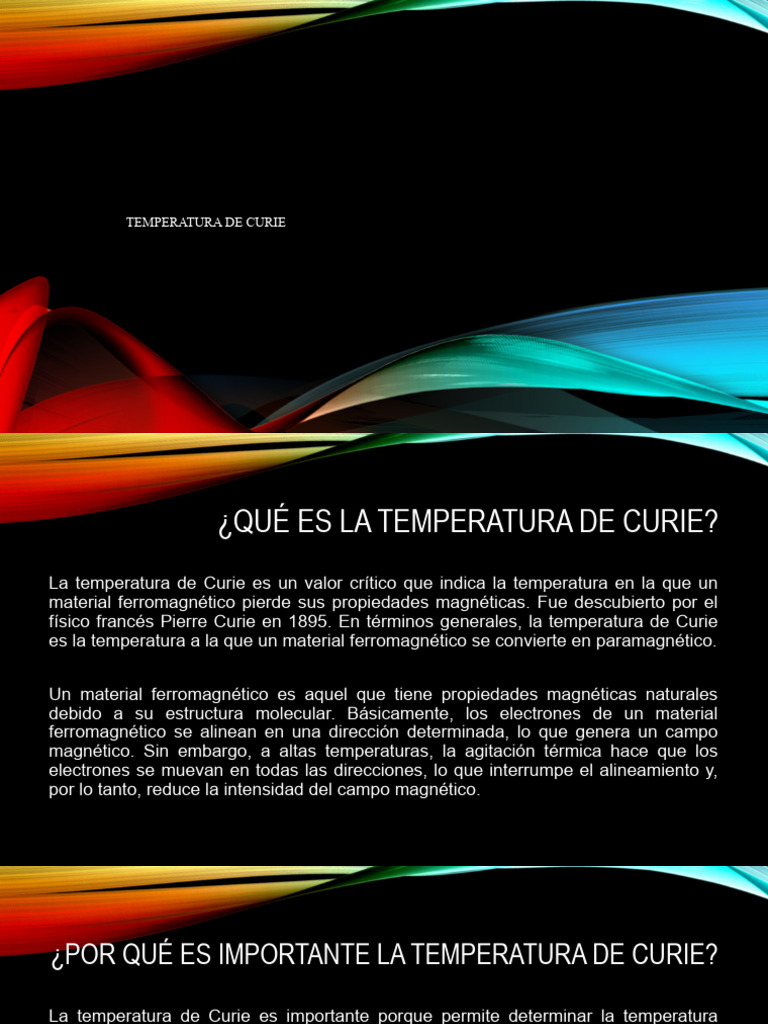 TEMPERATURA DE CURIE

¿QUÉ ES LA TEMPERATURA DE CURIE?

La temperatura de Curie es un valor crítico que indica la temperatura en la que un material ferromagnético pierde sus propiedades magnéticas. Fue descubierto por el físico francés Pierre Curie en 1895. En términos generales, la temperatura de Curie es la temperatura a la que un material ferromagnético se convierte en paramagnético.

Un material ferromagnético es aquel que tiene propiedades magnéticas naturales debido a su estructura molecular. Básicamente, los electrones de un material ferromagnético se alinean en una dirección determinada, lo que genera un campo magnético. Sin embargo, a altas temperaturas, la agitación térmica hace que los electrones se muevan en todas las direcciones, lo que interrumpe el alineamiento y, por lo tanto, reduce la intensidad del campo magnético.

¿POR QUÉ ES IMPORTANTE LA TEMPERATURA DE CURIE?

La temperatura de Curie es importante porque permite determinar la temperatura